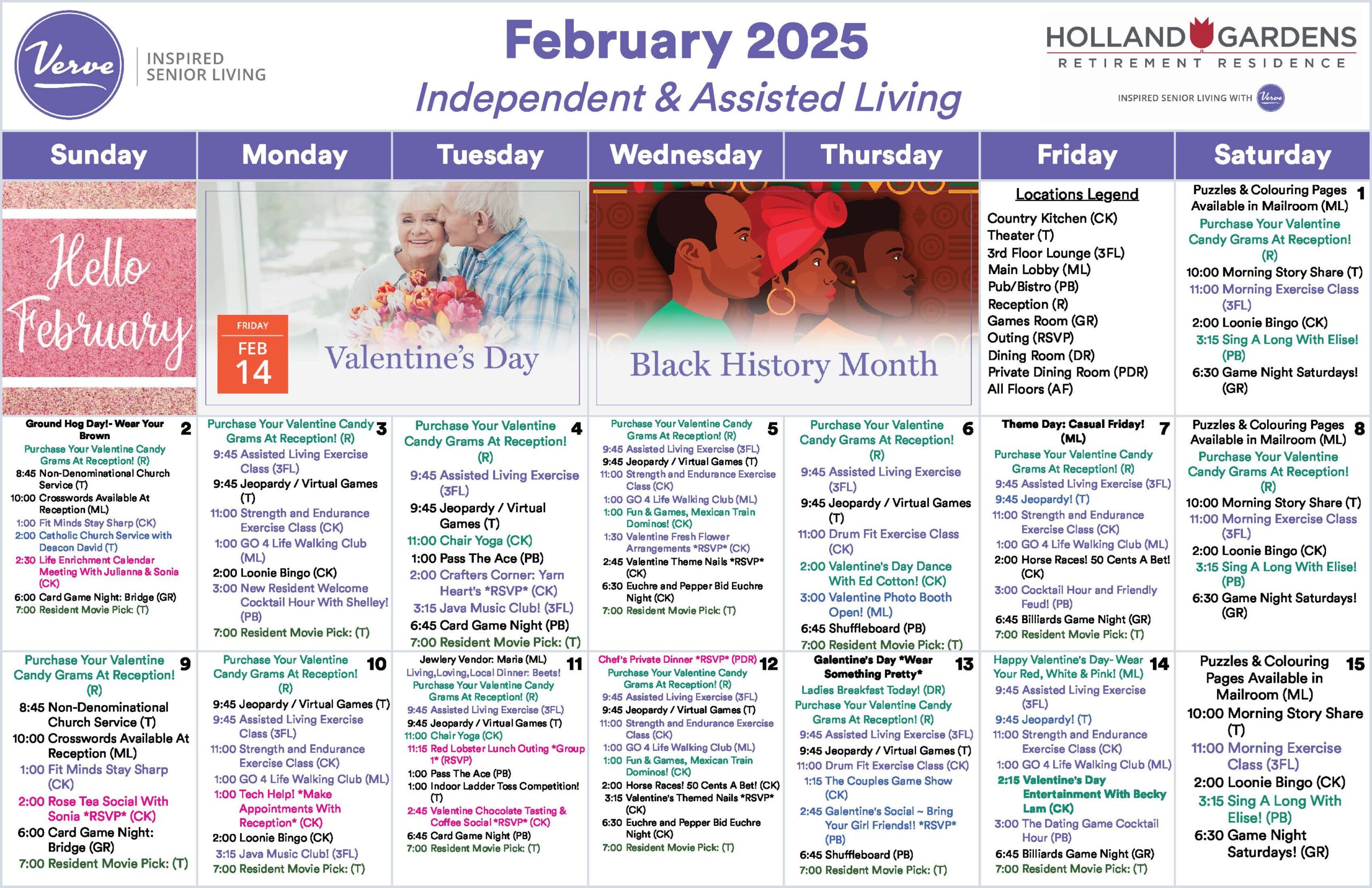 Verve INSPIRED SENIOR LIVING

February 2025
Independent & Assisted Living

HOLLAND GARDENS
RETIREMENT RESIDENCE
INSPIRED SENIOR LIVING WITH Verve

| Sunday | Monday | Tuesday | Wednesday | Thursday | Friday | Saturday |
|---|---|---|---|---|---|---|
| Hello February | FRIDAY FEB 14 Valentine's Day | | Black History Month | | Locations Legend Country Kitchen (CK) Theater (T) 3rd Floor Lounge (3FL) Main Lobby (ML) Pub/Bistro (PB) Reception (R) Games Room (GR) Outing (RSVP) Dining Room (DR) Private Dining Room (PDR) All Floors (AF) | 1 Puzzles & Colouring Pages Available in Mailroom (ML) Purchase Your Valentine Candy Grams At Reception! (R) 10:00 Morning Story Share (T) 11:00 Morning Exercise Class (3FL) 2:00 Loonie Bingo (CK) 3:15 Sing A Long With Elise! (PB) 6:30 Game Night Saturdays! (GR) |
| 2 Ground Hog Day!- Wear Your Brown Purchase Your Valentine Candy Grams At Reception! (R) 8:45 Non-Denominational Church Service (T) 10:00 Crosswords Available At Reception (ML) 1:00 Fit Minds Stay Sharp (CK) 2:00 Catholic Church Service with Deacon David (T) 2:30 Life Enrichment Calendar Meeting With Julianna & Sonia (CK) 6:00 Card Game Night: Bridge (GR) 7:00 Resident Movie Pick: (T) | 3 Purchase Your Valentine Candy Grams At Reception! (R) 9:45 Assisted Living Exercise Class (3FL) 9:45 Jeopardy / Virtual Games (T) 11:00 Strength and Endurance Exercise Class (CK) 1:00 GO 4 Life Walking Club (ML) 2:00 Loonie Bingo (CK) 3:00 New Resident Welcome Cocktail Hour With Shelley! (PB) 7:00 Resident Movie Pick: (T) | 4 Purchase Your Valentine Candy Grams At Reception! (R) 9:45 Assisted Living Exercise (3FL) 9:45 Jeopardy / Virtual Games (T) 11:00 Chair Yoga (CK) 1:00 Pass The Ace (PB) 2:00 Crafters Corner: Yarn Heart's *RSVP* (CK) 3:15 Java Music Club! (3FL) 6:45 Card Game Night (PB) 7:00 Resident Movie Pick: (T) | 5 Purchase Your Valentine Candy Grams At Reception! (R) 9:45 Assisted Living Exercise (3FL) 9:45 Jeopardy / Virtual Games (T) 11:00 Strength and Endurance Exercise Class (CK) 1:00 GO 4 Life Walking Club (ML) 1:00 Fun & Games, Mexican Train Dominos! (CK) 1:30 Valentine Fresh Flower Arrangements *RSVP* (CK) 2:45 Valentine Theme Nails *RSVP* (CK) 6:30 Euchre and Pepper Bid Euchre Night (CK) 7:00 Resident Movie Pick: (T) | 6 Purchase Your Valentine Candy Grams At Reception! (R) 9:45 Assisted Living Exercise (3FL) 9:45 Jeopardy / Virtual Games (T) 11:00 Drum Fit Exercise Class (CK) 2:00 Valentine's Day Dance With Ed Cotton! (CK) 3:00 Valentine Photo Booth Open! (ML) 6:45 Shuffleboard (PB) 7:00 Resident Movie Pick: (T) | 7 Theme Day: Casual Friday! (ML) Purchase Your Valentine Candy Grams At Reception! (R) 9:45 Assisted Living Exercise (3FL) 9:45 Jeopardy! (T) 11:00 Strength and Endurance Exercise Class (CK) 1:00 GO 4 Life Walking Club (ML) 2:00 Horse Races! 50 Cents A Bet! (CK) 3:00 Cocktail Hour and Friendly Feud! (PB) 6:45 Billiards Game Night (GR) 7:00 Resident Movie Pick: (T) | 8 Puzzles & Colouring Pages Available in Mailroom (ML) Purchase Your Valentine Candy Grams At Reception! (R) 10:00 Morning Story Share (T) 11:00 Morning Exercise Class (3FL) 2:00 Loonie Bingo (CK) 3:15 Sing A Long With Elise! (PB) 6:30 Game Night Saturdays! (GR) |
| 9 Purchase Your Valentine Candy Grams At Reception! (R) 8:45 Non-Denominational Church Service (T) 10:00 Crosswords Available At Reception (ML) 1:00 Fit Minds Stay Sharp (CK) 2:00 Rose Tea Social With Sonia *RSVP* (CK) 6:00 Card Game Night: Bridge (GR) 7:00 Resident Movie Pick: (T) | 10 Purchase Your Valentine Candy Grams At Reception! (R) 9:45 Jeopardy / Virtual Games (T) 9:45 Assisted Living Exercise Class (3FL) 11:00 Strength and Endurance Exercise Class (CK) 1:00 GO 4 Life Walking Club (ML) 1:00 Tech Help! *Make Appointments With Reception* (CK) 2:00 Loonie Bingo (CK) 3:15 Java Music Club! (3FL) 7:00 Resident Movie Pick: (T) | 11 Jewlery Vendor: Maria (ML) Living,Loving,Local Dinner: Beets! Purchase Your Valentine Candy Grams At Reception! (R) 9:45 Assisted Living Exercise (3FL) 9:45 Jeopardy / Virtual Games (T) 11:00 Chair Yoga (CK) 11:15 Red Lobster Lunch Outing *Group 1* (RSVP) 1:00 Pass The Ace (PB) 1:00 Indoor Ladder Toss Competition! (T) 2:45 Valentine Chocolate Tasting & Coffee Social *RSVP* (CK) 6:45 Card Game Night (PB) 7:00 Resident Movie Pick: (T) | 12 Chef's Private Dinner *RSVP* (PDR) Purchase Your Valentine Candy Grams At Reception! (R) 9:45 Assisted Living Exercise (3FL) 9:45 Jeopardy / Virtual Games (T) 11:00 Strength and Endurance Exercise Class (CK) 1:00 GO 4 Life Walking Club (ML) 1:00 Fun & Games, Mexican Train Dominos! (CK) 2:00 Horse Races! 50 Cents A Bet! (CK) 3:15 Valentine's Themed Nails *RSVP* (CK) 6:30 Euchre and Pepper Bid Euchre Night (CK) 7:00 Resident Movie Pick: (T) | 13 Galentine's Day *Wear Something Pretty* Ladies Breakfast Today! (DR) Purchase Your Valentine Candy Grams At Reception! (R) 9:45 Assisted Living Exercise (3FL) 9:45 Jeopardy / Virtual Games (T) 11:00 Drum Fit Exercise Class (CK) 1:15 The Couples Game Show (CK) 2:45 Galentine's Social ~ Bring Your Girl Friends!! *RSVP* (PB) 6:45 Shuffleboard (PB) 7:00 Resident Movie Pick: (T) | 14 Happy Valentine's Day- Wear Your Red, White & Pink! (ML) 9:45 Assisted Living Exercise (3FL) 9:45 Jeopardy! (T) 11:00 Strength and Endurance Exercise Class (CK) 1:00 GO 4 Life Walking Club (ML) 2:15 Valentine's Day Entertainment With Becky Lam (CK) 3:00 The Dating Game Cocktail Hour (PB) 6:45 Billiards Game Night (GR) 7:00 Resident Movie Pick: (T) | 15 Puzzles & Colouring Pages Available in Mailroom (ML) 10:00 Morning Story Share (T) 11:00 Morning Exercise Class (3FL) 2:00 Loonie Bingo (CK) 3:15 Sing A Long With Elise! (PB) 6:30 Game Night Saturdays! (GR) |